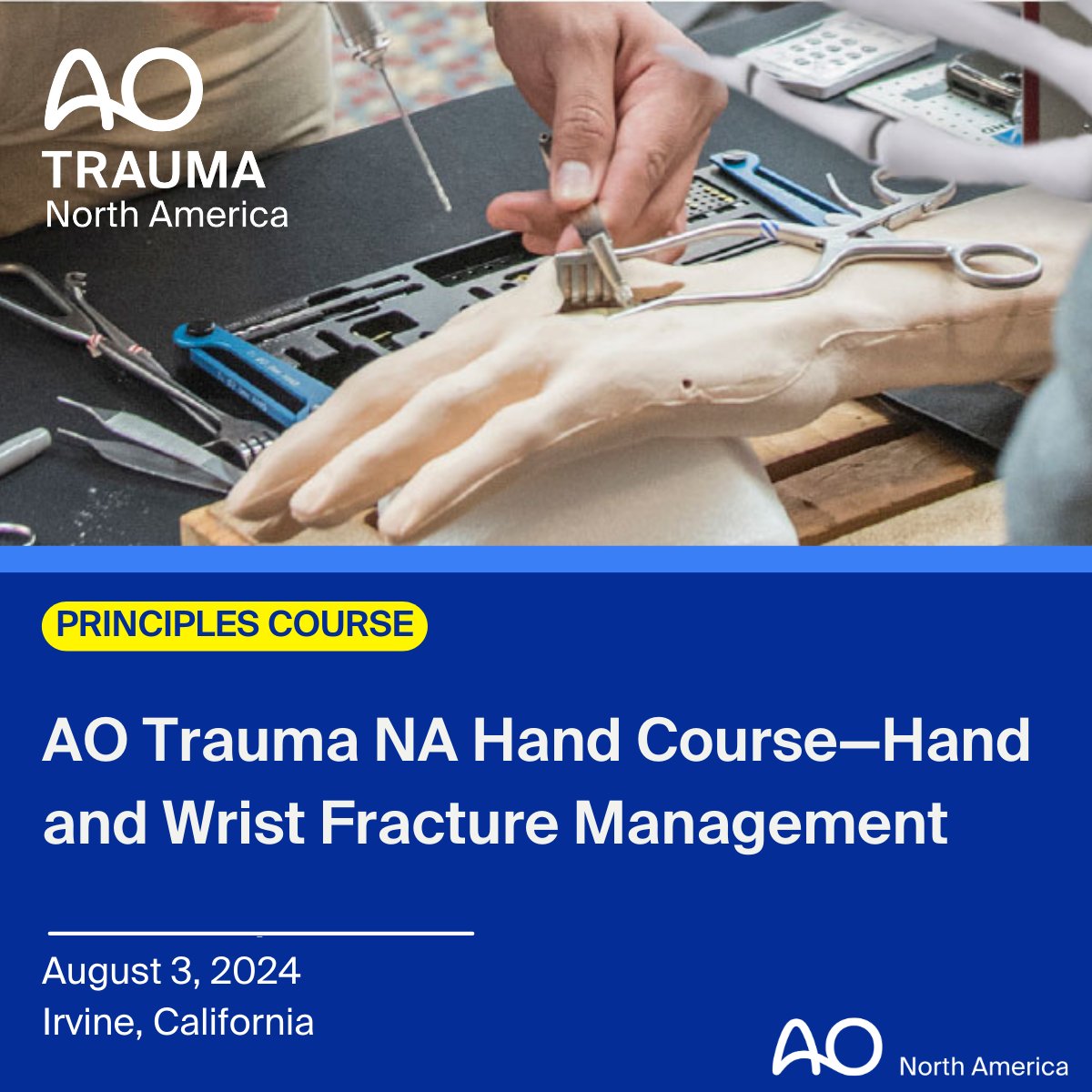 AO
TRAUMA
North America

PRINCIPLES COURSE

AO Trauma NA Hand Course—Hand and Wrist Fracture Management

August 3, 2024
Irvine, California

AO North America